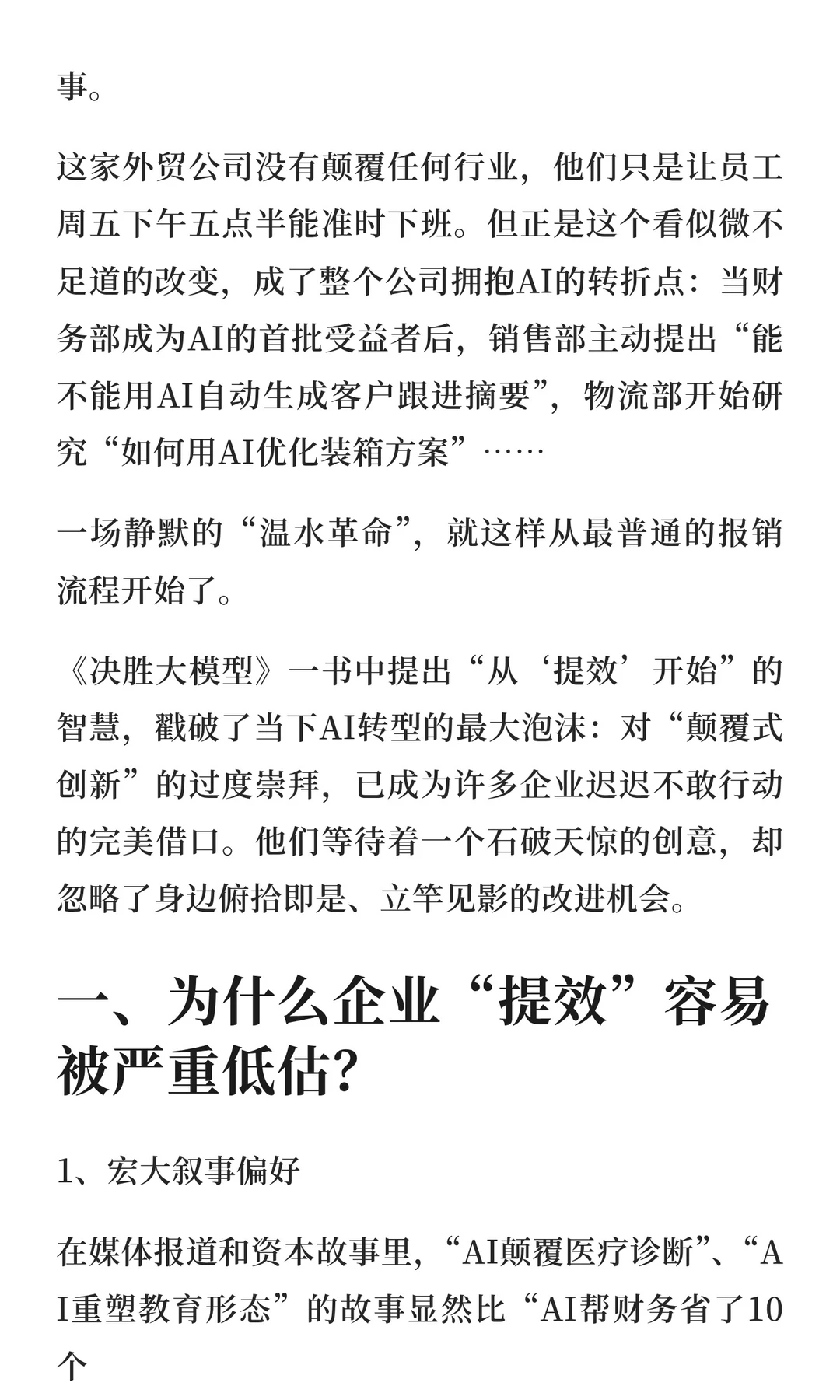 事。

这家外贸公司没有颠覆任何行业，他们只是让员工周五下午五点半能准时下班。但正是这个看似微不足道的改变，成了整个公司拥抱AI的转折点：当财务部成为AI的首批受益者后，销售部主动提出“能不能用AI自动生成客户跟进摘要”，物流部开始研究“如何用AI优化装箱方案”……

一场静默的“温水革命”，就这样从最普通的报销流程开始了。

《决胜大模型》一书中提出“从‘提效’开始”的智慧，戳破了当下AI转型的最大泡沫：对“颠覆式创新”的过度崇拜，已成为许多企业迟迟不敢行动的完美借口。他们等待着一个石破天惊的创意，却忽略了身边俯拾即是、立竿见影的改进机会。

一、为什么企业“提效”容易被严重低估？

1、宏大叙事偏好

在媒体报道和资本故事里，“AI颠覆医疗诊断”、“AI重塑教育形态”的故事显然比“AI帮财务省了10个